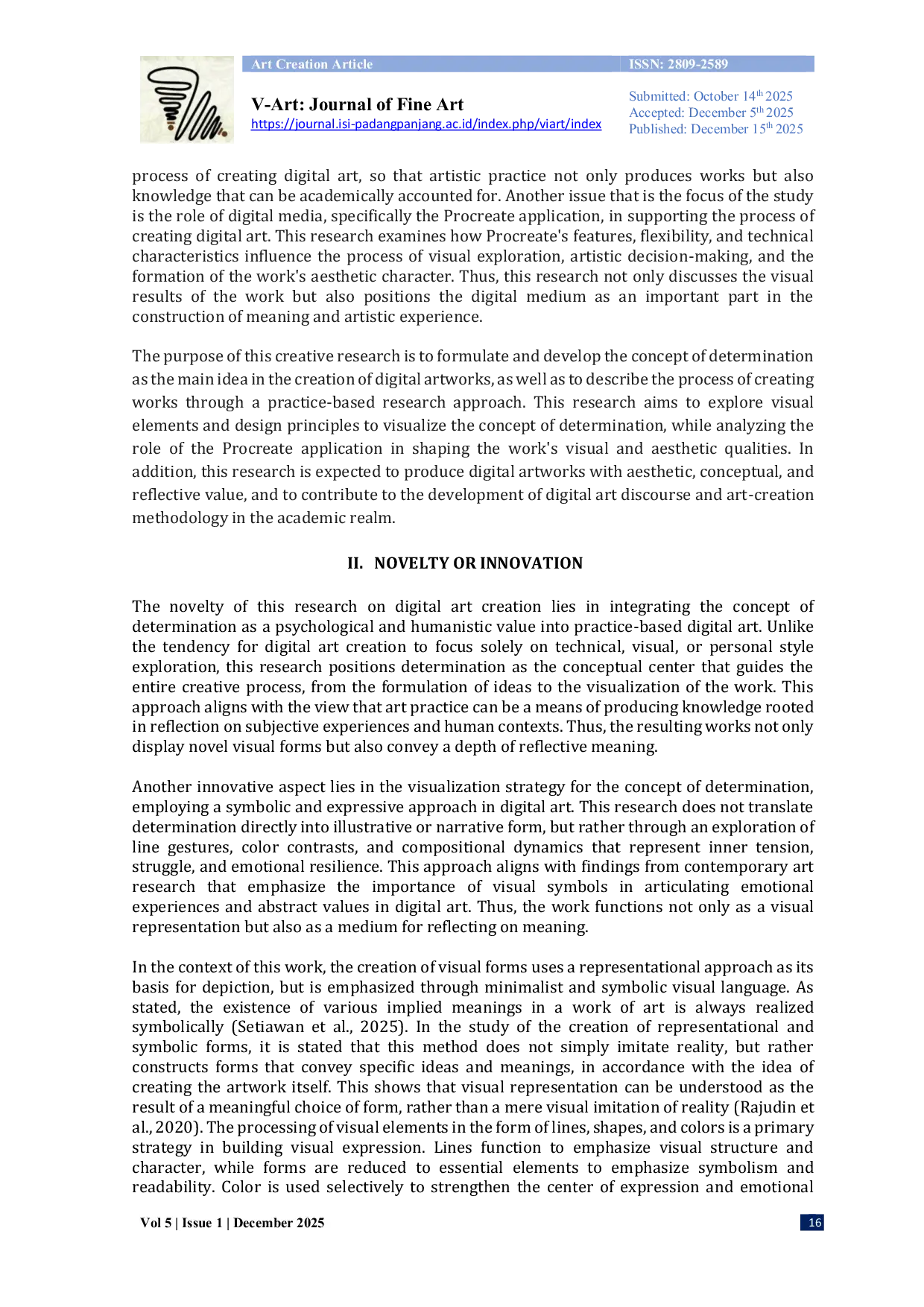 Art Creation Article

ISSN: 2809-2589

V-Art: Journal of Fine Art
https://journal.isi-padangpanjang.ac.id/index.php/viart/index

Submitted: October 14$^{th}$ 2025
Accepted: December 5$^{th}$ 2025
Published: December 15$^{th}$ 2025

process of creating digital art, so that artistic practice not only produces works but also knowledge that can be academically accounted for. Another issue that is the focus of the study is the role of digital media, specifically the Procreate application, in supporting the process of creating digital art. This research examines how Procreate's features, flexibility, and technical characteristics influence the process of visual exploration, artistic decision-making, and the formation of the work's aesthetic character. Thus, this research not only discusses the visual results of the work but also positions the digital medium as an important part in the construction of meaning and artistic experience.

The purpose of this creative research is to formulate and develop the concept of determination as the main idea in the creation of digital artworks, as well as to describe the process of creating works through a practice-based research approach. This research aims to explore visual elements and design principles to visualize the concept of determination, while analyzing the role of the Procreate application in shaping the work's visual and aesthetic qualities. In addition, this research is expected to produce digital artworks with aesthetic, conceptual, and reflective value, and to contribute to the development of digital art discourse and art-creation methodology in the academic realm.

II. NOVELTY OR INNOVATION

The novelty of this research on digital art creation lies in integrating the concept of determination as a psychological and humanistic value into practice-based digital art. Unlike the tendency for digital art creation to focus solely on technical, visual, or personal style exploration, this research positions determination as the conceptual center that guides the entire creative process, from the formulation of ideas to the visualization of the work. This approach aligns with the view that art practice can be a means of producing knowledge rooted in reflection on subjective experiences and human contexts. Thus, the resulting works not only display novel visual forms but also convey a depth of reflective meaning.

Another innovative aspect lies in the visualization strategy for the concept of determination, employing a symbolic and expressive approach in digital art. This research does not translate determination directly into illustrative or narrative form, but rather through an exploration of line gestures, color contrasts, and compositional dynamics that represent inner tension, struggle, and emotional resilience. This approach aligns with findings from contemporary art research that emphasize the importance of visual symbols in articulating emotional experiences and abstract values in digital art. Thus, the work functions not only as a visual representation but also as a medium for reflecting on meaning.

In the context of this work, the creation of visual forms uses a representational approach as its basis for depiction, but is emphasized through minimalist and symbolic visual language. As stated, the existence of various implied meanings in a work of art is always realized symbolically (Setiawan et al., 2025). In the study of the creation of representational and symbolic forms, it is stated that this method does not simply imitate reality, but rather constructs forms that convey specific ideas and meanings, in accordance with the idea of creating the artwork itself. This shows that visual representation can be understood as the result of a meaningful choice of form, rather than a mere visual imitation of reality (Rajudin et al., 2020). The processing of visual elements in the form of lines, shapes, and colors is a primary strategy in building visual expression. Lines function to emphasize visual structure and character, while forms are reduced to essential elements to emphasize symbolism and readability. Color is used selectively to strengthen the center of expression and emotional

Vol 5 | Issue 1 | December 2025

16